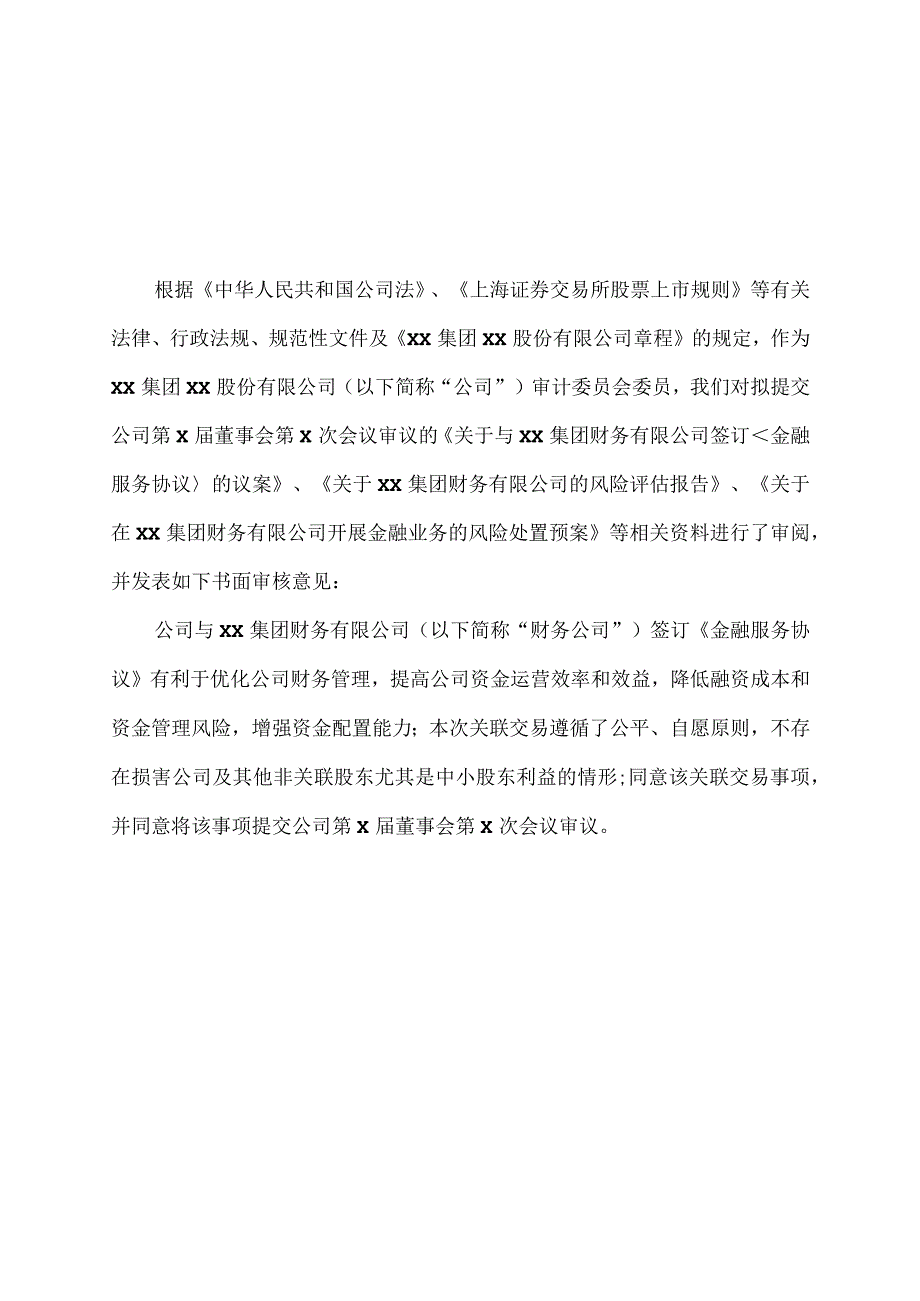 根据《中华人民共和国公司法》、《上海证券交易所股票上市规则》等有关法律、行政法规、规范性文件及《XX集团XX股份有限公司章程》的规定，作为XX集团XX股份有限公司（以下简称“公司”）审计委员会委员，我们对拟提交公司第X届董事会第X次会议审议的《关于与XX集团财务有限公司签订＜金融服务协议〉的议案》、《关于XX集团财务有限公司的风险评估报告》、《关于在XX集团财务有限公司开展金融业务的风险处置预案》等相关资料进行了审阅，并发表如下书面审核意见：

公司与XX集团财务有限公司（以下简称“财务公司”）签订《金融服务协议》有利于优化公司财务管理，提高公司资金运营效率和效益，降低融资成本和资金管理风险，增强资金配置能力；本次关联交易遵循了公平、自愿原则，不存在损害公司及其他非关联股东尤其是中小股东利益的情形;同意该关联交易事项，并同意将该事项提交公司第X届董事会第X次会议审议。